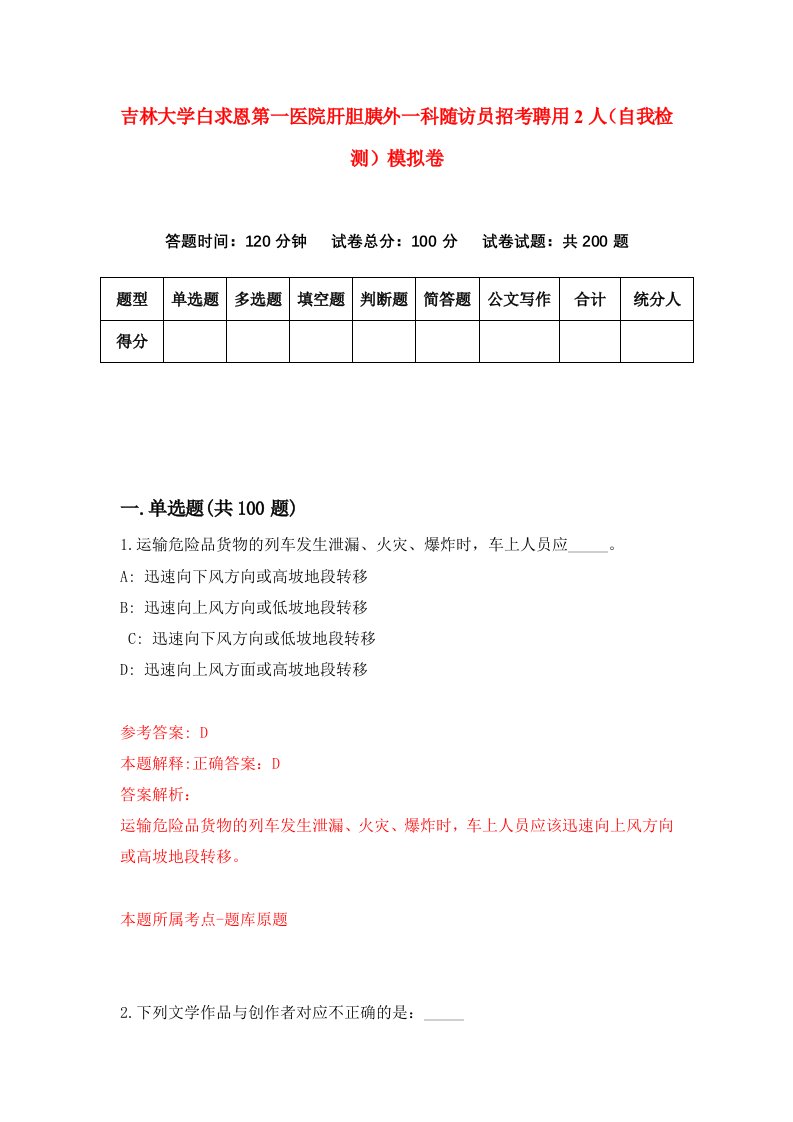 吉林大学白求恩第一医院肝胆胰外一科随访员招考聘用2人（自我检测）模拟卷

答题时间：120分钟　试卷总分：100分　试卷试题：共200题

| 题型 | 单选题 | 多选题 | 填空题 | 判断题 | 简答题 | 公文写作 | 合计 | 统分人 |
|---|---|---|---|---|---|---|---|---|
| 得分 | | | | | | | | |

一.单选题(共100题)

1.运输危险品货物的列车发生泄漏、火灾、爆炸时，车上人员应_____。
A: 迅速向下风方向或高坡地段转移
B: 迅速向上风方向或低坡地段转移
C: 迅速向下风方向或低坡地段转移
D: 迅速向上风方面或高坡地段转移

参考答案: D
本题解释:正确答案：D
答案解析：
运输危险品货物的列车发生泄漏、火灾、爆炸时，车上人员应该迅速向上风方向或高坡地段转移。

本题所属考点-题库原题

2.下列文学作品与创作者对应不正确的是：_____